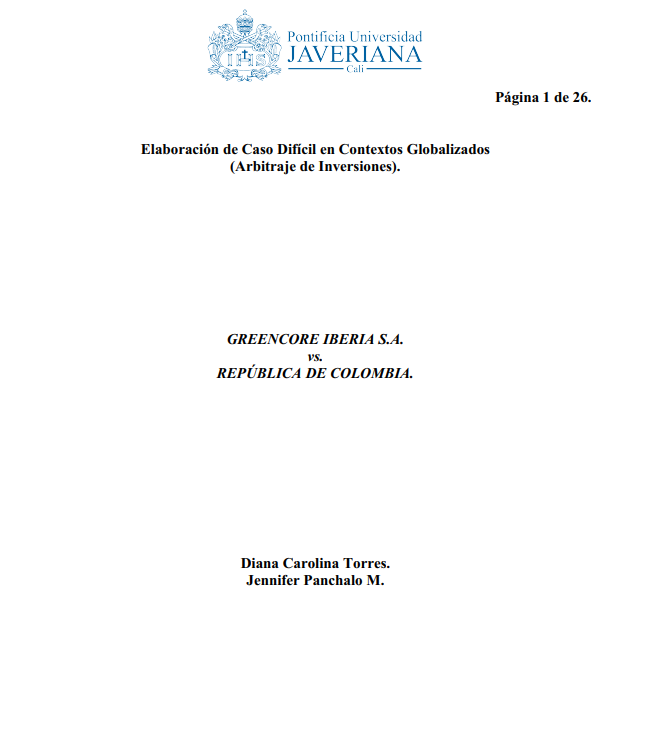 Pontificia Universidad
JAVERIANA
Cali

Página 1 de 26.

Elaboración de Caso Difícil en Contextos Globalizados
(Arbitraje de Inversiones).

GREENCORE IBERIA S.A.
vs.
REPÚBLICA DE COLOMBIA.

Diana Carolina Torres.
Jennifer Panchalo M.